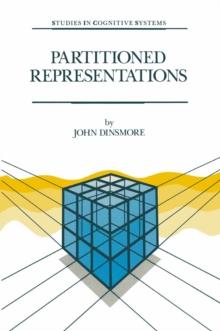 STUDIES IN COGNITIVE SYSTEMS

PARTITIONED REPRESENTATIONS

by
JOHN DINSMORE